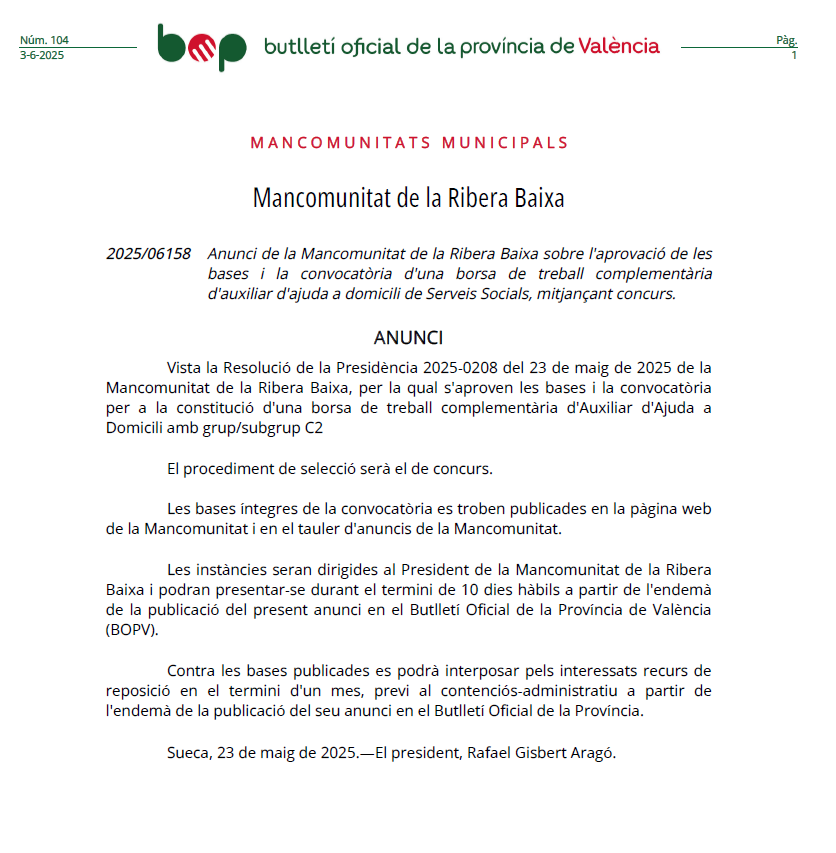 Núm. 104
3-6-2025

bop butlletí oficial de la província de València

Pàg.
1

MANCOMUNITATS MUNICIPALS

Mancomunitat de la Ribera Baixa

2025/06158 Anunci de la Mancomunitat de la Ribera Baixa sobre l'aprovació de les bases i la convocatòria d'una borsa de treball complementària d'auxiliar d'ajuda a domicili de Serveis Socials, mitjançant concurs.

ANUNCI

Vista la Resolució de la Presidència 2025-0208 del 23 de maig de 2025 de la Mancomunitat de la Ribera Baixa, per la qual s'aproven les bases i la convocatòria per a la constitució d'una borsa de treball complementària d'Auxiliar d'Ajuda a Domicili amb grup/subgrup C2

El procediment de selecció serà el de concurs.

Les bases íntegres de la convocatòria es troben publicades en la pàgina web de la Mancomunitat i en el tauler d'anuncis de la Mancomunitat.

Les instàncies seran dirigides al President de la Mancomunitat de la Ribera Baixa i podran presentar-se durant el termini de 10 dies hàbils a partir de l'endemà de la publicació del present anunci en el Butlletí Oficial de la Província de València (BOPV).

Contra les bases publicades es podrà interposar pels interessats recurs de reposició en el termini d'un mes, previ al contenciós-administratiu a partir de l'endemà de la publicació del seu anunci en el Butlletí Oficial de la Província.

Sueca, 23 de maig de 2025.—El president, Rafael Gisbert Aragó.